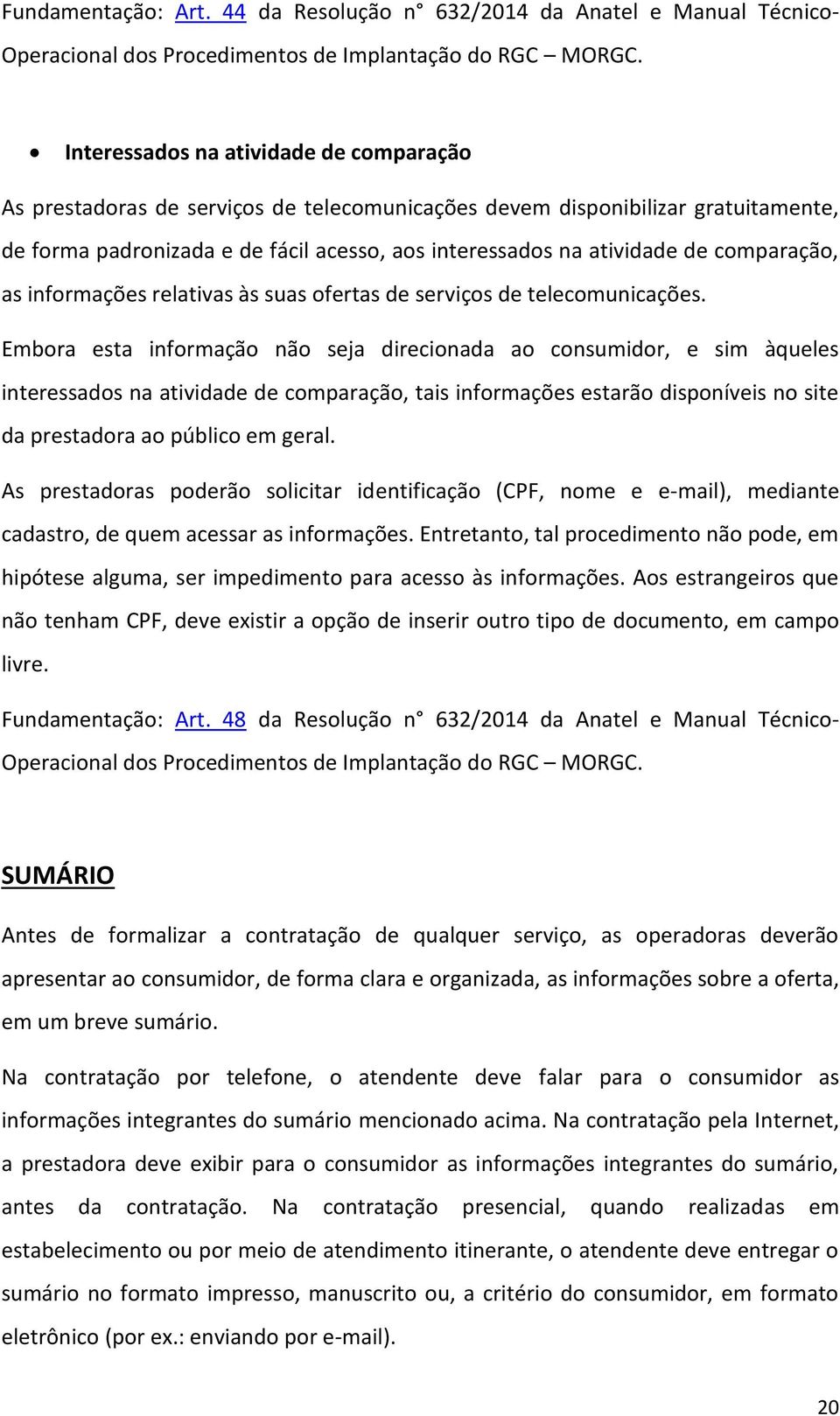 Fundamentação: Art. 44 da Resolução n° 632/2014 da Anatel e Manual Técnico-Operacional dos Procedimentos de Implantação do RGC – MORGC.

• Interessados na atividade de comparação

As prestadoras de serviços de telecomunicações devem disponibilizar gratuitamente, de forma padronizada e de fácil acesso, aos interessados na atividade de comparação, as informações relativas às suas ofertas de serviços de telecomunicações.

Embora esta informação não seja direcionada ao consumidor, e sim àqueles interessados na atividade de comparação, tais informações estarão disponíveis no site da prestadora ao público em geral.

As prestadoras poderão solicitar identificação (CPF, nome e e-mail), mediante cadastro, de quem acessar as informações. Entretanto, tal procedimento não pode, em hipótese alguma, ser impedimento para acesso às informações. Aos estrangeiros que não tenham CPF, deve existir a opção de inserir outro tipo de documento, em campo livre.

Fundamentação: Art. 48 da Resolução n° 632/2014 da Anatel e Manual Técnico-Operacional dos Procedimentos de Implantação do RGC – MORGC.

SUMÁRIO

Antes de formalizar a contratação de qualquer serviço, as operadoras deverão apresentar ao consumidor, de forma clara e organizada, as informações sobre a oferta, em um breve sumário.

Na contratação por telefone, o atendente deve falar para o consumidor as informações integrantes do sumário mencionado acima. Na contratação pela Internet, a prestadora deve exibir para o consumidor as informações integrantes do sumário, antes da contratação. Na contratação presencial, quando realizadas em estabelecimento ou por meio de atendimento itinerante, o atendente deve entregar o sumário no formato impresso, manuscrito ou, a critério do consumidor, em formato eletrônico (por ex.: enviando por e-mail).

20